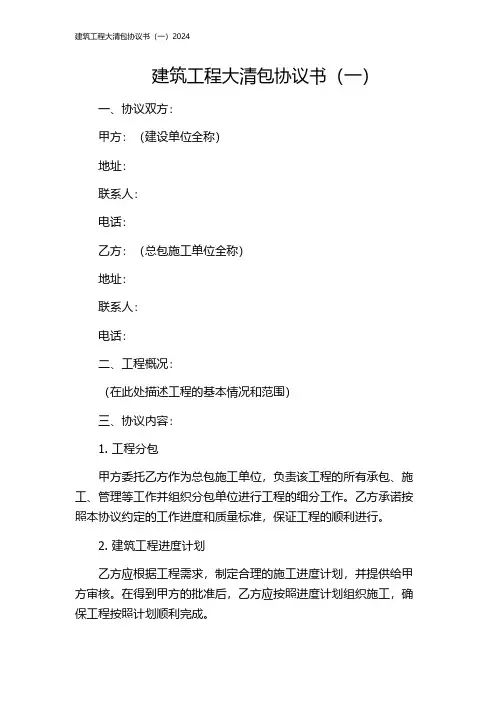 建筑工程大清包协议书（一）2024

建筑工程大清包协议书（一）

一、协议双方：

甲方：（建设单位全称）

地址：

联系人：

电话：

乙方：（总包施工单位全称）

地址：

联系人：

电话：

二、工程概况：

（在此处描述工程的基本情况和范围）

三、协议内容：

1. 工程分包

甲方委托乙方作为总包施工单位，负责该工程的所有承包、施工、管理等工作并组织分包单位进行工程的细分工作。乙方承诺按照本协议约定的工作进度和质量标准，保证工程的顺利进行。

2. 建筑工程进度计划

乙方应根据工程需求，制定合理的施工进度计划，并提供给甲方审核。在得到甲方的批准后，乙方应按照进度计划组织施工，确保工程按照计划顺利完成。